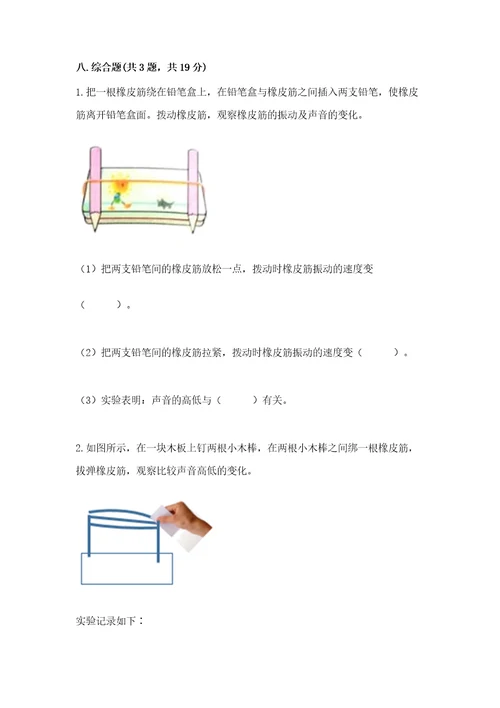 八. 综合题(共 3 题，共 19 分)

1. 把一根橡皮筋绕在铅笔盒上，在铅笔盒与橡皮筋之间插入两支铅笔，使橡皮筋离开铅笔盒面。拨动橡皮筋，观察橡皮筋的振动及声音的变化。

（1）把两支铅笔间的橡皮筋放松一点，拨动时橡皮筋振动的速度变（　　）。

（2）把两支铅笔间的橡皮筋拉紧，拨动时橡皮筋振动的速度变（　　）。

（3）实验表明：声音的高低与（　　）有关。

2. 如图所示，在一块木板上钉两根小木棒，在两根小木棒之间绑一根橡皮筋，拔弹橡皮筋，观察比较声音高低的变化。

实验记录如下：